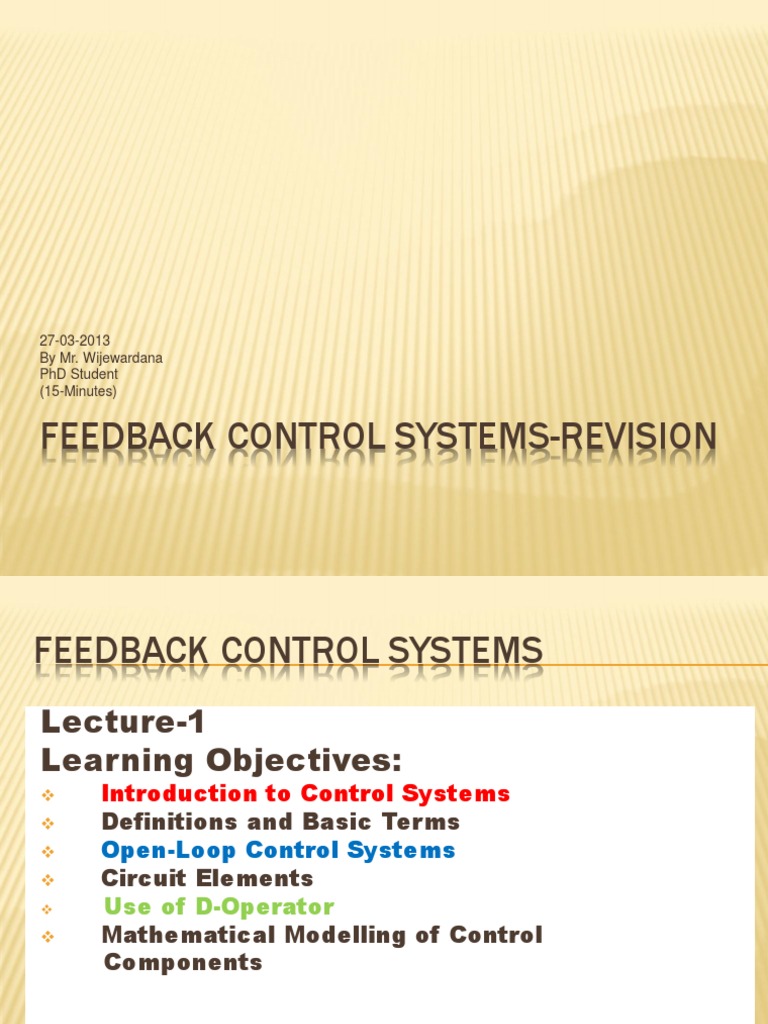 27-03-2013
By Mr. Wijewardana
PhD Student
(15-Minutes)

FEEDBACK CONTROL SYSTEMS-REVISION

FEEDBACK CONTROL SYSTEMS

Lecture-1
Learning Objectives:

❖ Introduction to Control Systems
❖ Definitions and Basic Terms
❖ Open-Loop Control Systems
❖ Circuit Elements
❖ Use of D-Operator
❖ Mathematical Modelling of Control Components